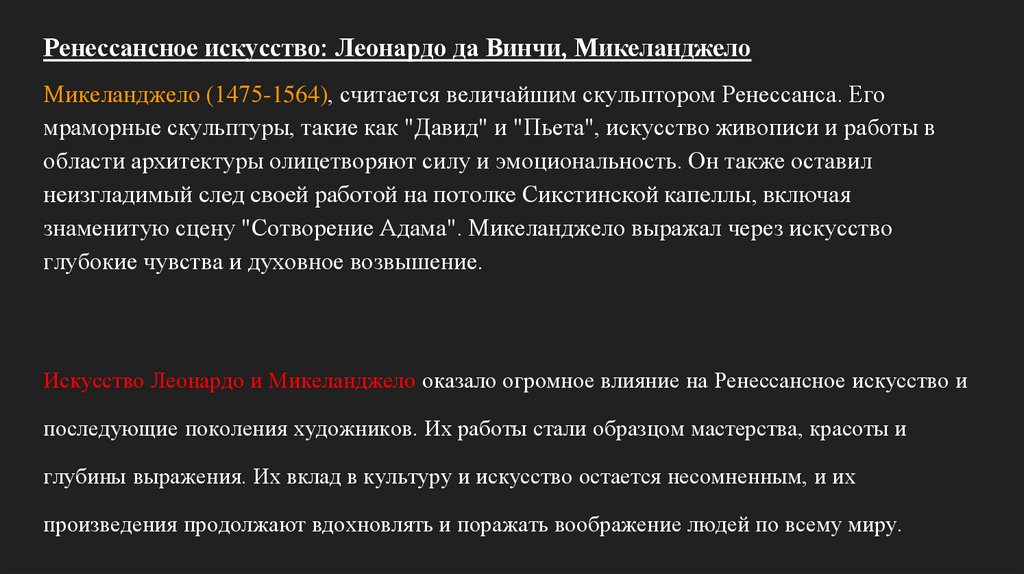 Ренессансное искусство: Леонардо да Винчи, Микеланджело

Микеланджело (1475-1564), считается величайшим скульптором Ренессанса. Его мраморные скульптуры, такие как "Давид" и "Пьета", искусство живописи и работы в области архитектуры олицетворяют силу и эмоциональность. Он также оставил неизгладимый след своей работой на потолке Сикстинской капеллы, включая знаменитую сцену "Сотворение Адама". Микеланджело выражал через искусство глубокие чувства и духовное возвышение.

Искусство Леонардо и Микеланджело оказало огромное влияние на Ренессансное искусство и последующие поколения художников. Их работы стали образцом мастерства, красоты и глубины выражения. Их вклад в культуру и искусство остается несомненным, и их произведения продолжают вдохновлять и поражать воображение людей по всему миру.